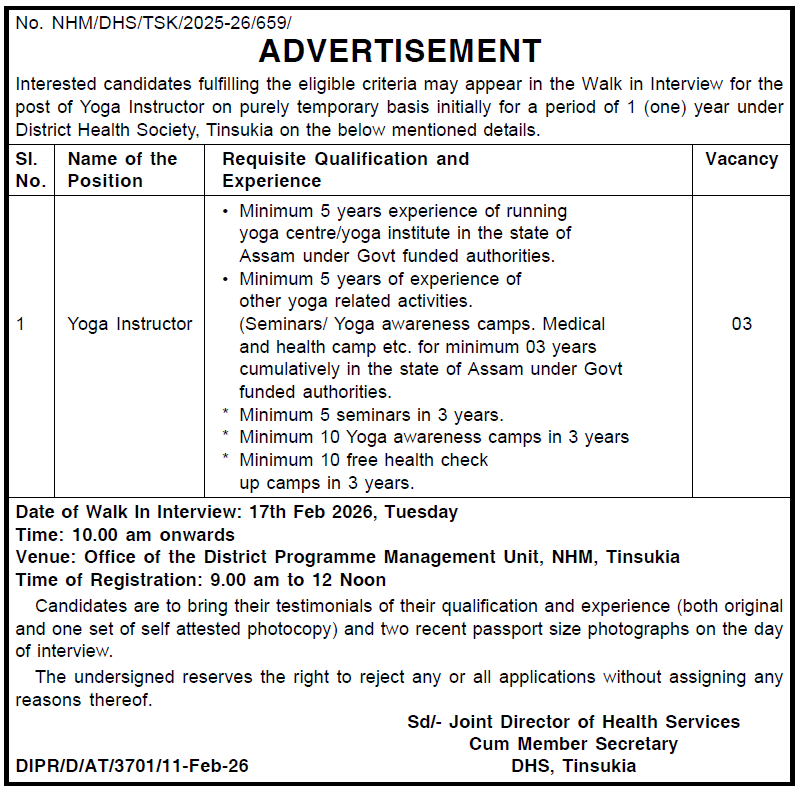 No. NHM/DHS/TSK/2025-26/659/

ADVERTISEMENT

Interested candidates fulfilling the eligible criteria may appear in the Walk in Interview for the post of Yoga Instructor on purely temporary basis initially for a period of 1 (one) year under District Health Society, Tinsukia on the below mentioned details.

| Sl. No. | Name of the Position | Requisite Qualification and Experience | Vacancy |
|---|---|---|---|
| 1 | Yoga Instructor | • Minimum 5 years experience of running yoga centre/yoga institute in the state of Assam under Govt funded authorities. • Minimum 5 years of experience of other yoga related activities. (Seminars/ Yoga awareness camps. Medical and health camp etc. for minimum 03 years cumulatively in the state of Assam under Govt funded authorities. * Minimum 5 seminars in 3 years. * Minimum 10 Yoga awareness camps in 3 years * Minimum 10 free health check up camps in 3 years. | 03 |

Date of Walk In Interview: 17th Feb 2026, Tuesday
Time: 10.00 am onwards
Venue: Office of the District Programme Management Unit, NHM, Tinsukia
Time of Registration: 9.00 am to 12 Noon

Candidates are to bring their testimonials of their qualification and experience (both original and one set of self attested photocopy) and two recent passport size photographs on the day of interview.

The undersigned reserves the right to reject any or all applications without assigning any reasons thereof.

Sd/- Joint Director of Health Services
Cum Member Secretary
DHS, Tinsukia

DIPR/D/AT/3701/11-Feb-26